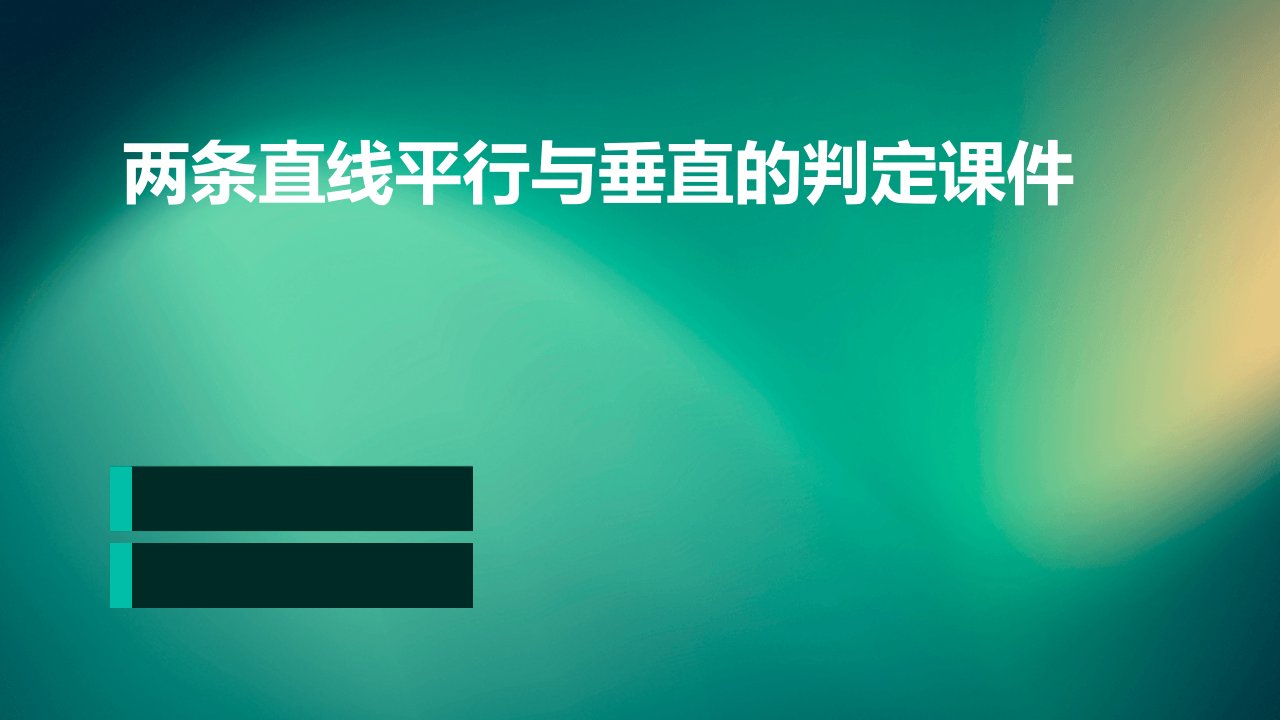 两条直线平行与垂直的判定课件